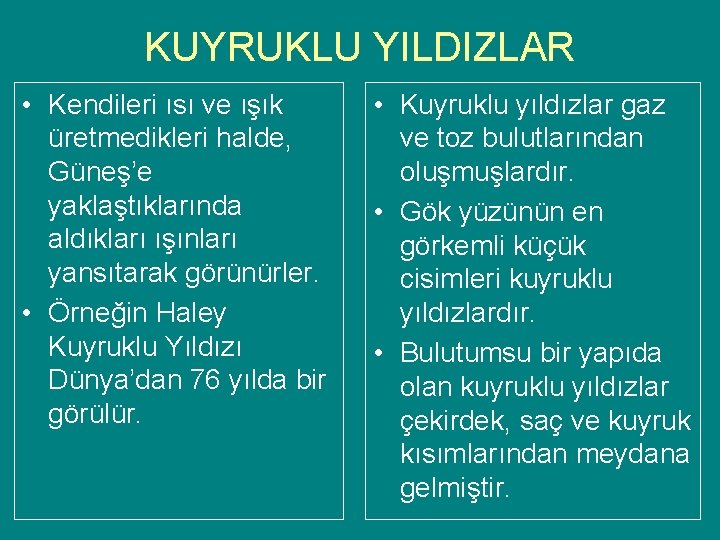 KUYRUKLU YILDIZLAR

• Kendileri ısı ve ışık üretmedikleri halde, Güneş'e yaklaştıklarında aldıkları ışınları yansıtarak görünürler.
• Örneğin Haley Kuyruklu Yıldızı Dünya'dan 76 yılda bir görülür.

• Kuyruklu yıldızlar gaz ve toz bulutlarından oluşmuşlardır.
• Gök yüzünün en görkemli küçük cisimleri kuyruklu yıldızlardır.
• Bulutumsu bir yapıda olan kuyruklu yıldızlar çekirdek, saç ve kuyruk kısımlarından meydana gelmiştir.